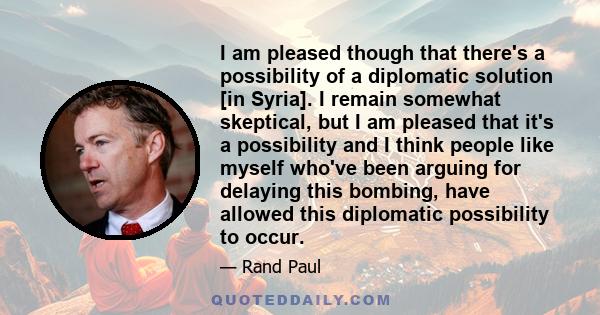 I am pleased though that there's a possibility of a diplomatic solution [in Syria]. I remain somewhat skeptical, but I am pleased that it's a possibility and I think people like myself who've been arguing for delaying this bombing, have allowed this diplomatic possibility to occur.

— Rand Paul

QUOTEDDAILY.COM